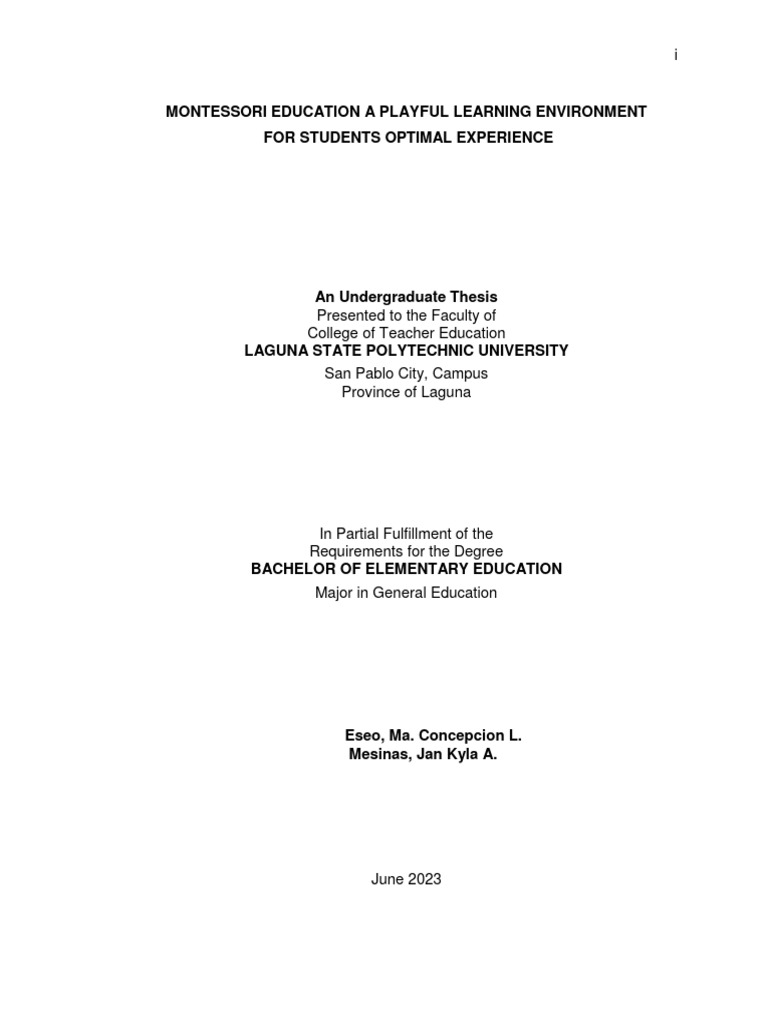 i

MONTESSORI EDUCATION A PLAYFUL LEARNING ENVIRONMENT FOR STUDENTS OPTIMAL EXPERIENCE

An Undergraduate Thesis
Presented to the Faculty of
College of Teacher Education
LAGUNA STATE POLYTECHNIC UNIVERSITY
San Pablo City, Campus
Province of Laguna

In Partial Fulfillment of the
Requirements for the Degree
BACHELOR OF ELEMENTARY EDUCATION
Major in General Education

Eseo, Ma. Concepcion L.
Mesinas, Jan Kyla A.

June 2023